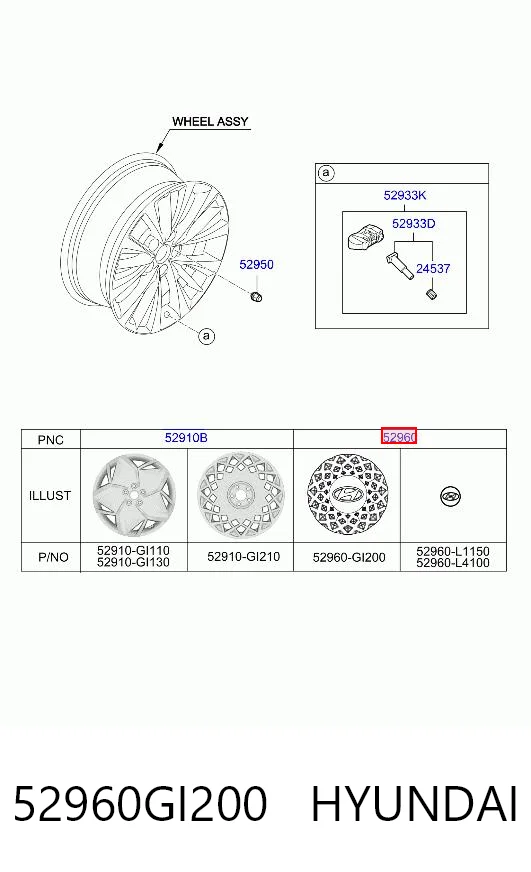 WHEEL ASSY

52950

a

a

52933K

52933D

24537

| PNC | 52910B | | 52960 | |
|---|---|---|---|---|
| ILLUST | | | | |
| P/NO | 52910-GI110 52910-GI130 | 52910-GI210 | 52960-GI200 | 52960-L1150 52960-L4100 |

52960GI200 HYUNDAI